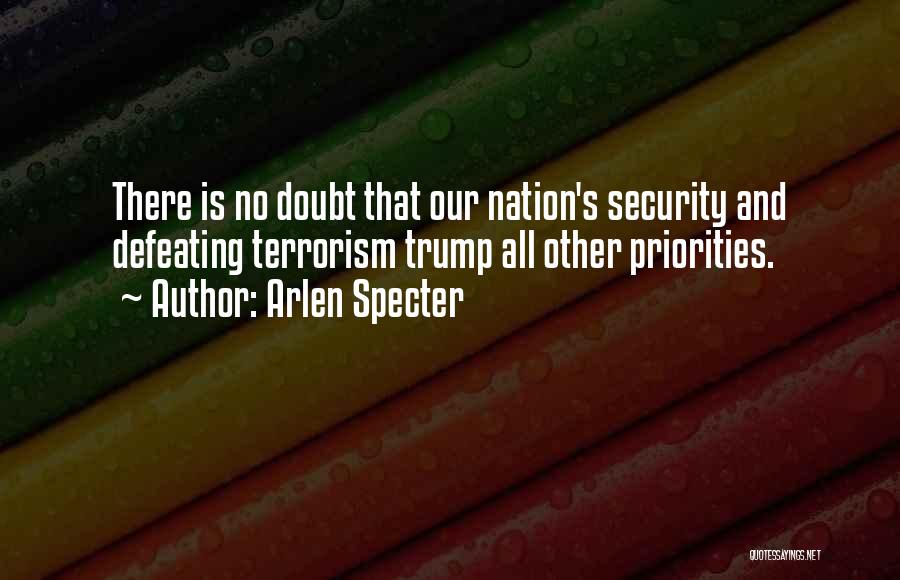 There is no doubt that our nation's security and defeating terrorism trump all other priorities.
~ Author: Arlen Specter

QUOTESSAYINGS.NET